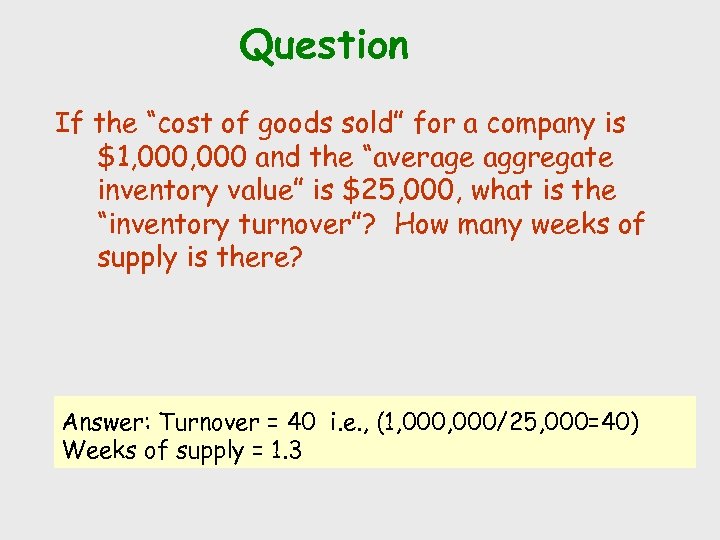 Question

If the “cost of goods sold” for a company is \$1,000,000 and the “average aggregate inventory value” is \$25,000, what is the “inventory turnover”? How many weeks of supply is there?

Answer: Turnover = 40 i.e., (1,000,000/25,000=40)
Weeks of supply = 1.3